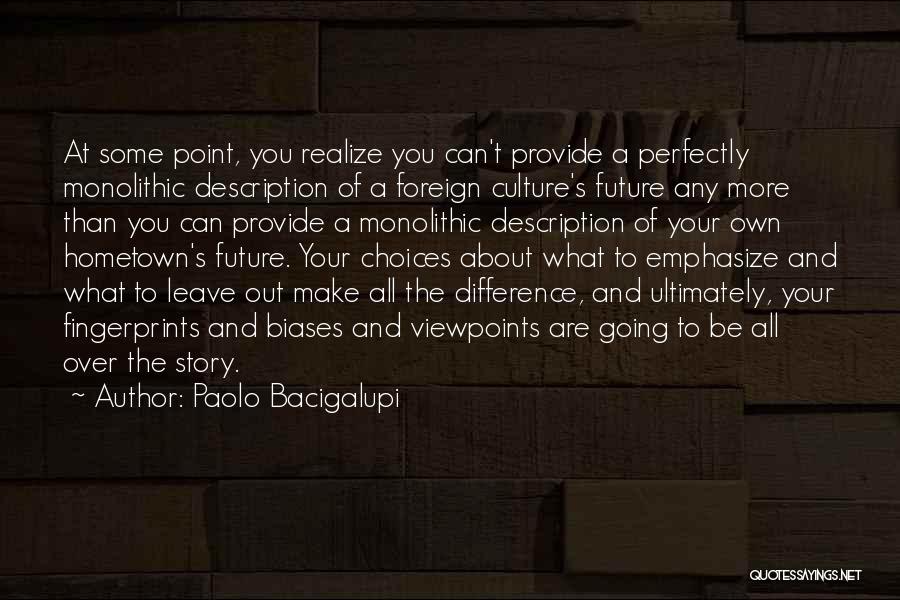 At some point, you realize you can't provide a perfectly monolithic description of a foreign culture's future any more than you can provide a monolithic description of your own hometown's future. Your choices about what to emphasize and what to leave out make all the difference, and ultimately, your fingerprints and biases and viewpoints are going to be all over the story.

~ Author: Paolo Bacigalupi

QUOTESSAYINGS.NET